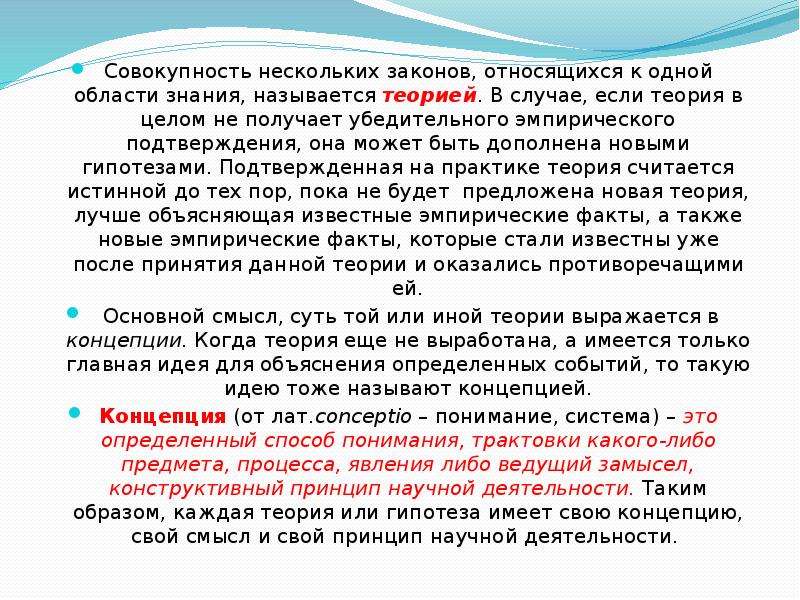 Совокупность нескольких законов, относящихся к одной области знания, называется теорией. В случае, если теория в целом не получает убедительного эмпирического подтверждения, она может быть дополнена новыми гипотезами. Подтвержденная на практике теория считается истинной до тех пор, пока не будет предложена новая теория, лучше объясняющая известные эмпирические факты, а также новые эмпирические факты, которые стали известны уже после принятия данной теории и оказались противоречащими ей.

Основной смысл, суть той или иной теории выражается в концепции. Когда теория еще не выработана, а имеется только главная идея для объяснения определенных событий, то такую идею тоже называют концепцией.

Концепция (от лат.conceptio – понимание, система) – это определенный способ понимания, трактовки какого-либо предмета, процесса, явления либо ведущий замысел, конструктивный принцип научной деятельности. Таким образом, каждая теория или гипотеза имеет свою концепцию, свой смысл и свой принцип научной деятельности.